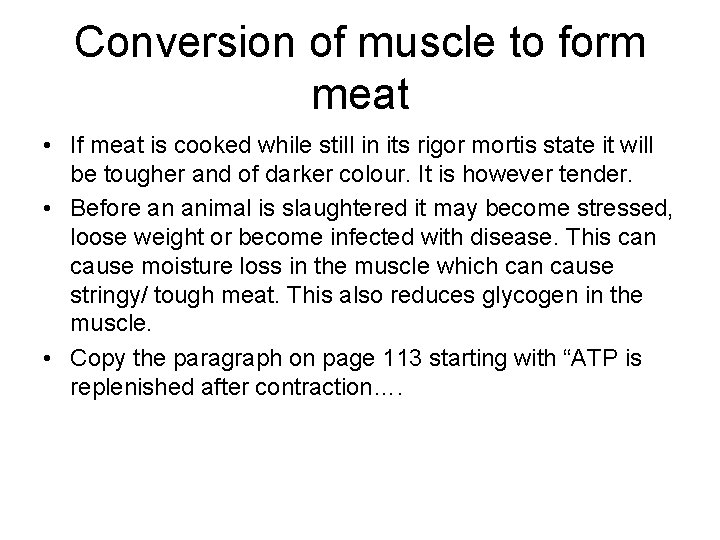 Conversion of muscle to form meat

• If meat is cooked while still in its rigor mortis state it will be tougher and of darker colour. It is however tender.

• Before an animal is slaughtered it may become stressed, loose weight or become infected with disease. This can cause moisture loss in the muscle which can cause stringy/ tough meat. This also reduces glycogen in the muscle.

• Copy the paragraph on page 113 starting with “ATP is replenished after contraction….